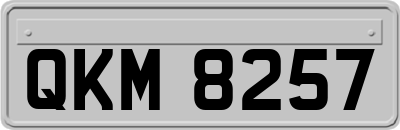 QKM 8257